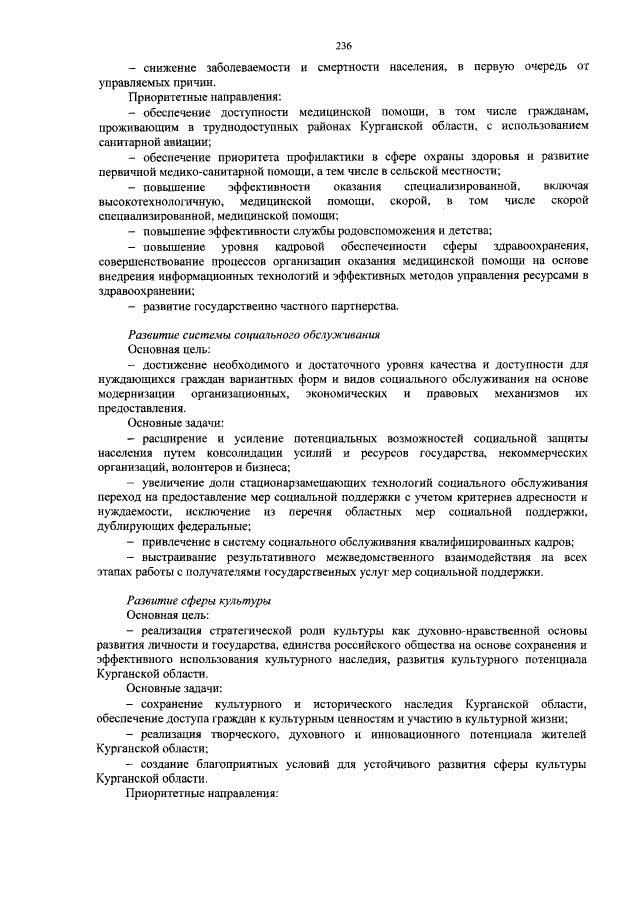 236

– снижение заболеваемости и смертности населения, в первую очередь от управляемых причин.

Приоритетные направления:

– обеспечение доступности медицинской помощи, в том числе гражданам, проживающим в труднодоступных районах Курганской области, с использованием санитарной авиации;

– обеспечение приоритета профилактики в сфере охраны здоровья и развитие первичной медико-санитарной помощи, а тем числе в сельской местности;

– повышение эффективности оказания специализированной, включая высокотехнологичную, медицинской помощи, скорой, в том числе скорой специализированной, медицинской помощи;

– повышение эффективности службы родовспоможения и детства;

– повышение уровня кадровой обеспеченности сферы здравоохранения, совершенствование процессов организации оказания медицинской помощи на основе внедрения информационных технологий и эффективных методов управления ресурсами в здравоохранении;

– развитие государственно частного партнерства.

Развитие системы социального обслуживания

Основная цель:

– достижение необходимого и достаточного уровня качества и доступности для нуждающихся граждан вариантных форм и видов социального обслуживания на основе модернизации организационных, экономических и правовых механизмов их предоставления.

Основные задачи:

– расширение и усиление потенциальных возможностей социальной защиты населения путем консолидации усилий и ресурсов государства, некоммерческих организаций, волонтеров и бизнеса;

– увеличение доли стационарзамещающих технологий социального обслуживания переход на предоставление мер социальной поддержки с учетом критериев адресности и нуждаемости, исключение из перечня областных мер социальной поддержки, дублирующих федеральные;

– привлечение в систему социального обслуживания квалифицированных кадров;

– выстраивание результативного межведомственного взаимодействия на всех этапах работы с получателями государственных услуг мер социальной поддержки.

Развитие сферы культуры

Основная цель:

– реализация стратегической роли культуры как духовно-нравственной основы развития личности и государства, единства российского общества на основе сохранения и эффективного использования культурного наследия, развития культурного потенциала Курганской области.

Основные задачи:

– сохранение культурного и исторического наследия Курганской области, обеспечение доступа граждан к культурным ценностям и участию в культурной жизни;

– реализация творческого, духовного и инновационного потенциала жителей Курганской области;

– создание благоприятных условий для устойчивого развития сферы культуры Курганской области.

Приоритетные направления: